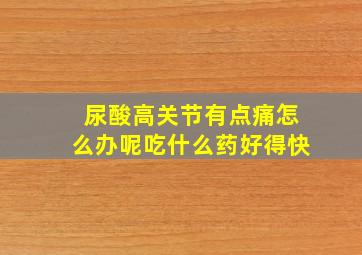 尿酸高关节有点痛怎么办呢吃什么药好得快